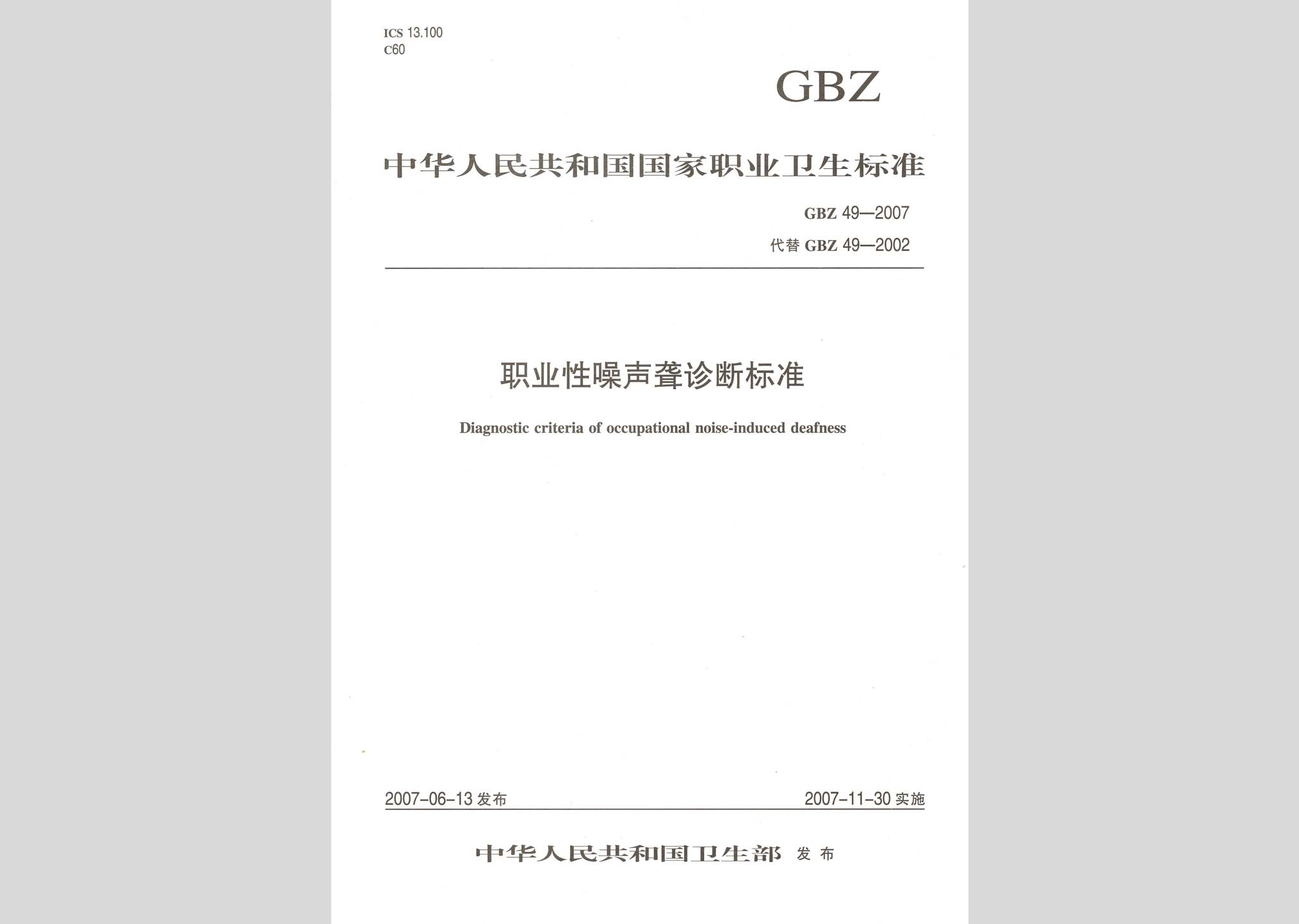 ICS 13.100
C60

GBZ

中华人民共和国国家职业卫生标准

GBZ 49—2007
代替 GBZ 49—2002

职业性噪声聋诊断标准

Diagnostic criteria of occupational noise-induced deafness

2007-06-13 发布

2007-11-30 实施

中华人民共和国卫生部 发布